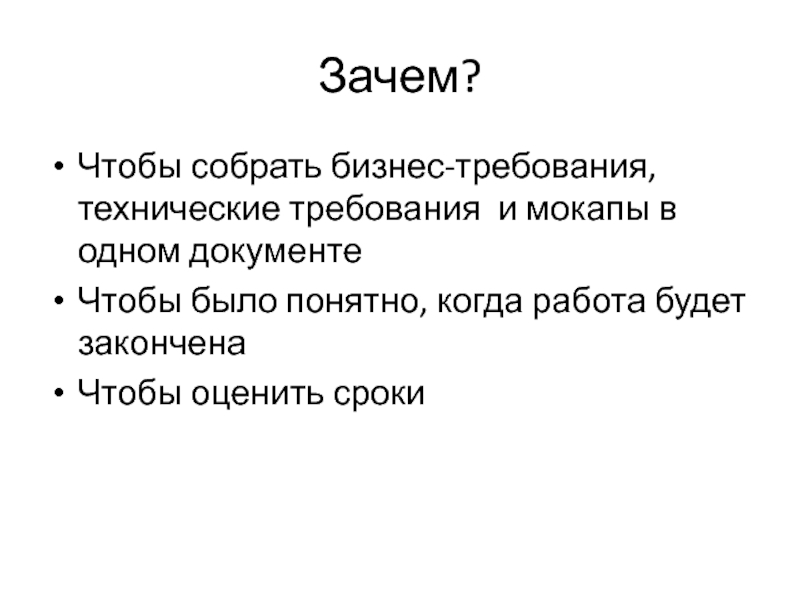 Зачем?

• Чтобы собрать бизнес-требования, технические требования  и мокапы в одном документе
• Чтобы было понятно, когда работа будет закончена
• Чтобы оценить сроки